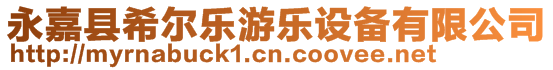 永嘉县希尔乐游乐设备有限公司
http://myrnabuck1.cn.coovee.net